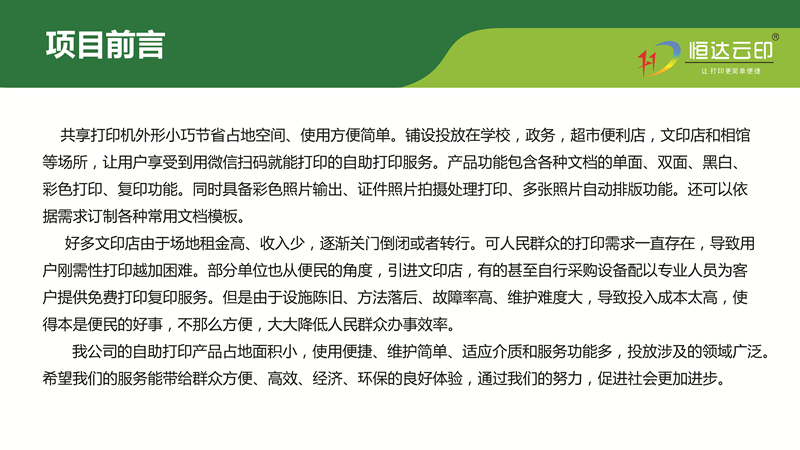 项目前言

恒达云印®
让打印更简单便捷

共享打印机外形小巧节省占地空间、使用方便简单。铺设投放在学校，政务，超市便利店，文印店和相馆等场所，让用户享受到用微信扫码就能打印的自助打印服务。产品功能包含各种文档的单面、双面、黑白、彩色打印、复印功能。同时具备彩色照片输出、证件照片拍摄处理打印、多张照片自动排版功能。还可以依据需求订制各种常用文档模板。

好多文印店由于场地租金高、收入少，逐渐关门倒闭或者转行。可人民群众的打印需求一直存在，导致用户刚需性打印越加困难。部分单位也从便民的角度，引进文印店，有的甚至自行采购设备配以专业人员为客户提供免费打印复印服务。但是由于设施陈旧、方法落后、故障率高、维护难度大，导致投入成本太高，使得本是便民的好事，不那么方便，大大降低人民群众办事效率。

我公司的自助打印产品占地面积小，使用便捷、维护简单、适应介质和服务功能多，投放涉及的领域广泛。希望我们的服务能带给群众方便、高效、经济、环保的良好体验，通过我们的努力，促进社会更加进步。